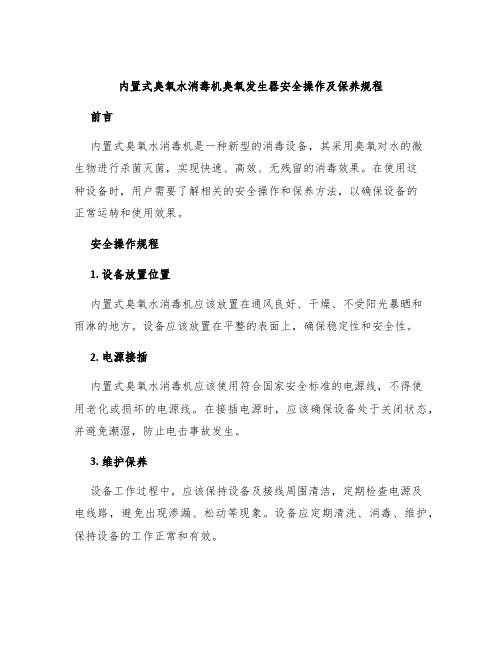 内置式臭氧水消毒机臭氧发生器安全操作及保养规程

前言

内置式臭氧水消毒机是一种新型的消毒设备，其采用臭氧对水的微生物进行杀菌灭菌，实现快速、高效、无残留的消毒效果。在使用这种设备时，用户需要了解相关的安全操作和保养方法，以确保设备的正常运转和使用效果。

安全操作规程

1. 设备放置位置

内置式臭氧水消毒机应该放置在通风良好、干燥、不受阳光暴晒和雨淋的地方。设备应该放置在平整的表面上，确保稳定性和安全性。

2. 电源接插

内置式臭氧水消毒机应该使用符合国家安全标准的电源线，不得使用老化或损坏的电源线。在接插电源时，应该确保设备处于关闭状态，并避免潮湿，防止电击事故发生。

3. 维护保养

设备工作过程中，应该保持设备及接线周围清洁，定期检查电源及电线路，避免出现渗漏、松动等现象。设备应定期清洗、消毒、维护，保持设备的工作正常和有效。